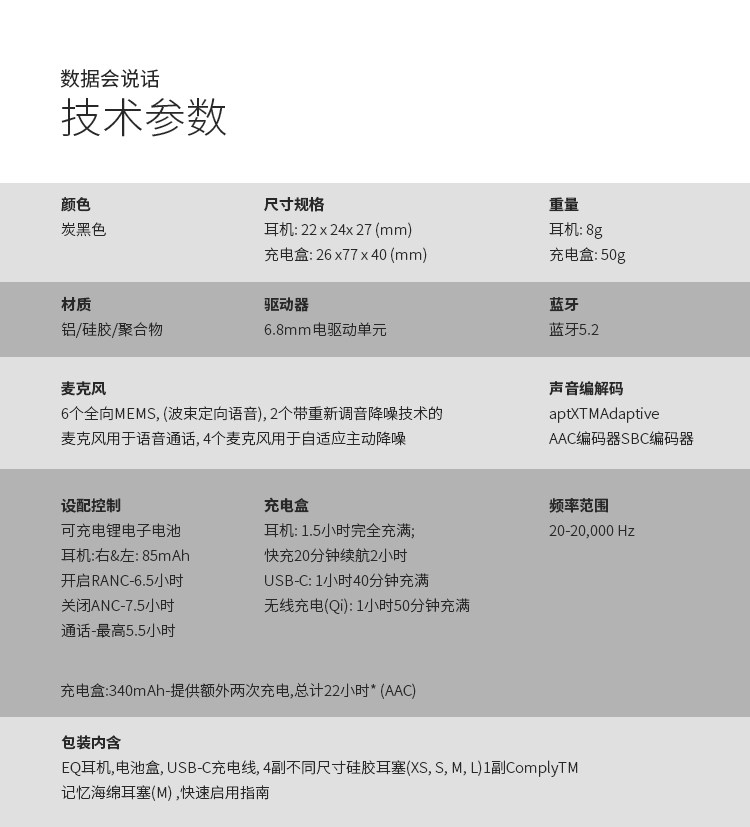 数据会说话
技术参数

颜色
炭黑色

尺寸规格
耳机: 22 x 24x 27 (mm)
充电盒: 26 x77 x 40 (mm)

重量
耳机: 8g
充电盒: 50g

材质
铝/硅胶/聚合物

驱动器
6.8mm电驱动单元

蓝牙
蓝牙5.2

麦克风
6个全向MEMS, (波束定向语音), 2个带重新调音降噪技术的麦克风用于语音通话, 4个麦克风用于自适应主动降噪

声音编解码
aptXTMAdaptive
AAC编码器SBC编码器

设配控制
可充电锂电子电池
耳机:右&左: 85mAh
开启RANC-6.5小时
关闭ANC-7.5小时
通话-最高5.5小时

充电盒
耳机: 1.5小时完全充满;
快充20分钟续航2小时
USB-C: 1小时40分钟充满
无线充电(Qi): 1小时50分钟充满

频率范围
20-20,000 Hz

充电盒:340mAh-提供额外两次充电,总计22小时* (AAC)

包装内含
EQ耳机,电池盒, USB-C充电线, 4副不同尺寸硅胶耳塞(XS, S, M, L)1副ComplyTM记忆海绵耳塞(M) ,快速启用指南